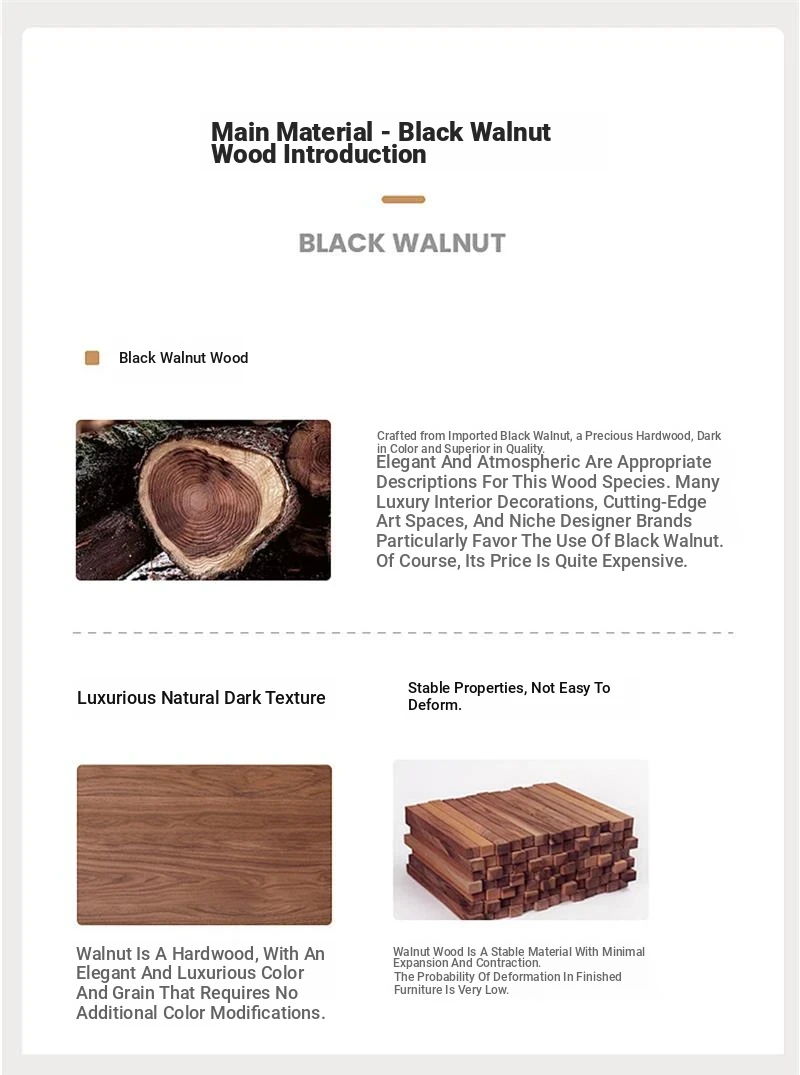 Main Material - Black Walnut Wood Introduction

BLACK WALNUT

Black Walnut Wood

Crafted from Imported Black Walnut, a Precious Hardwood, Dark in Color and Superior in Quality.
Elegant And Atmospheric Are Appropriate Descriptions For This Wood Species. Many Luxury Interior Decorations, Cutting-Edge Art Spaces, And Niche Designer Brands Particularly Favor The Use Of Black Walnut. Of Course, Its Price Is Quite Expensive.

Luxurious Natural Dark Texture

Walnut Is A Hardwood, With An Elegant And Luxurious Color And Grain That Requires No Additional Color Modifications.

Stable Properties, Not Easy To Deform.

Walnut Wood Is A Stable Material With Minimal Expansion And Contraction.
The Probability Of Deformation In Finished Furniture Is Very Low.